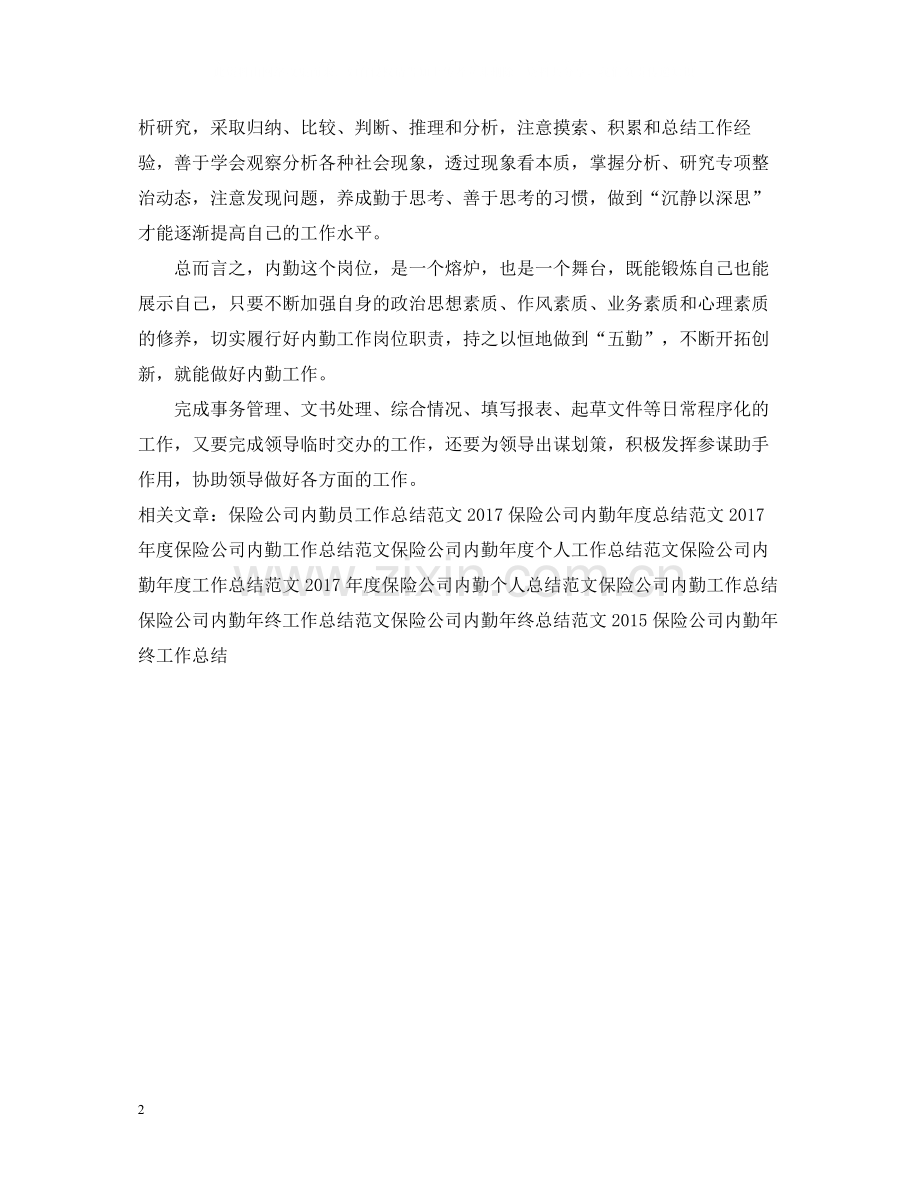 析研究，采取归纳、比较、判断、推理和分析，注意摸索、积累和总结工作经验，善于学会观察分析各种社会现象，透过现象看本质，掌握分析、研究专项整治动态，注意发现问题，养成勤于思考、善于思考的习惯，做到“沉静以深思”才能逐渐提高自己的工作水平。

总而言之，内勤这个岗位，是一个熔炉，也是一个舞台，既能锻炼自己也能展示自己，只要不断加强自身的政治思想素质、作风素质、业务素质和心理素质的修养，切实履行好内勤工作岗位职责，持之以恒地做到“五勤”，不断开拓创新，就能做好内勤工作。

完成事务管理、文书处理、综合情况、填写报表、起草文件等日常程序化的工作，又要完成领导临时交办的工作，还要为领导出谋划策，积极发挥参谋助手作用，协助领导做好各方面的工作。

相关文章：保险公司内勤员工作总结范文2017保险公司内勤年度总结范文2017年度保险公司内勤工作总结范文保险公司内勤年度个人工作总结范文保险公司内勤年度工作总结范文2017年度保险公司内勤个人总结范文保险公司内勤工作总结保险公司内勤年终工作总结范文保险公司内勤年终总结范文2015保险公司内勤年终工作总结

2

www.zixin.com.cn